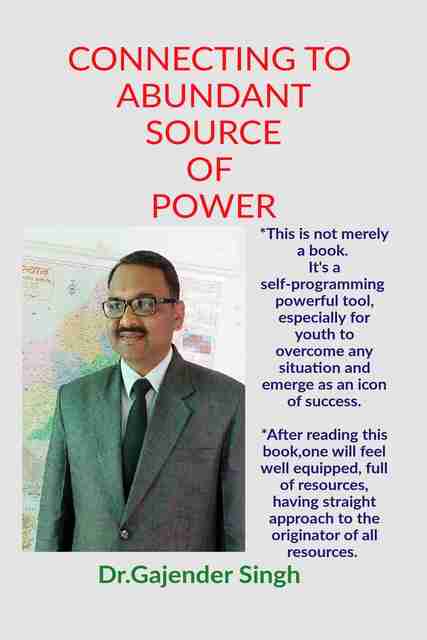 CONNECTING TO
ABUNDANT
SOURCE
OF
POWER

*This is not merely a book. It's a self-programming powerful tool, especially for youth to overcome any situation and emerge as an icon of success.

*After reading this book,one will feel well equipped, full of resources, having straight approach to the originator of all resources.

Dr.Gajender Singh